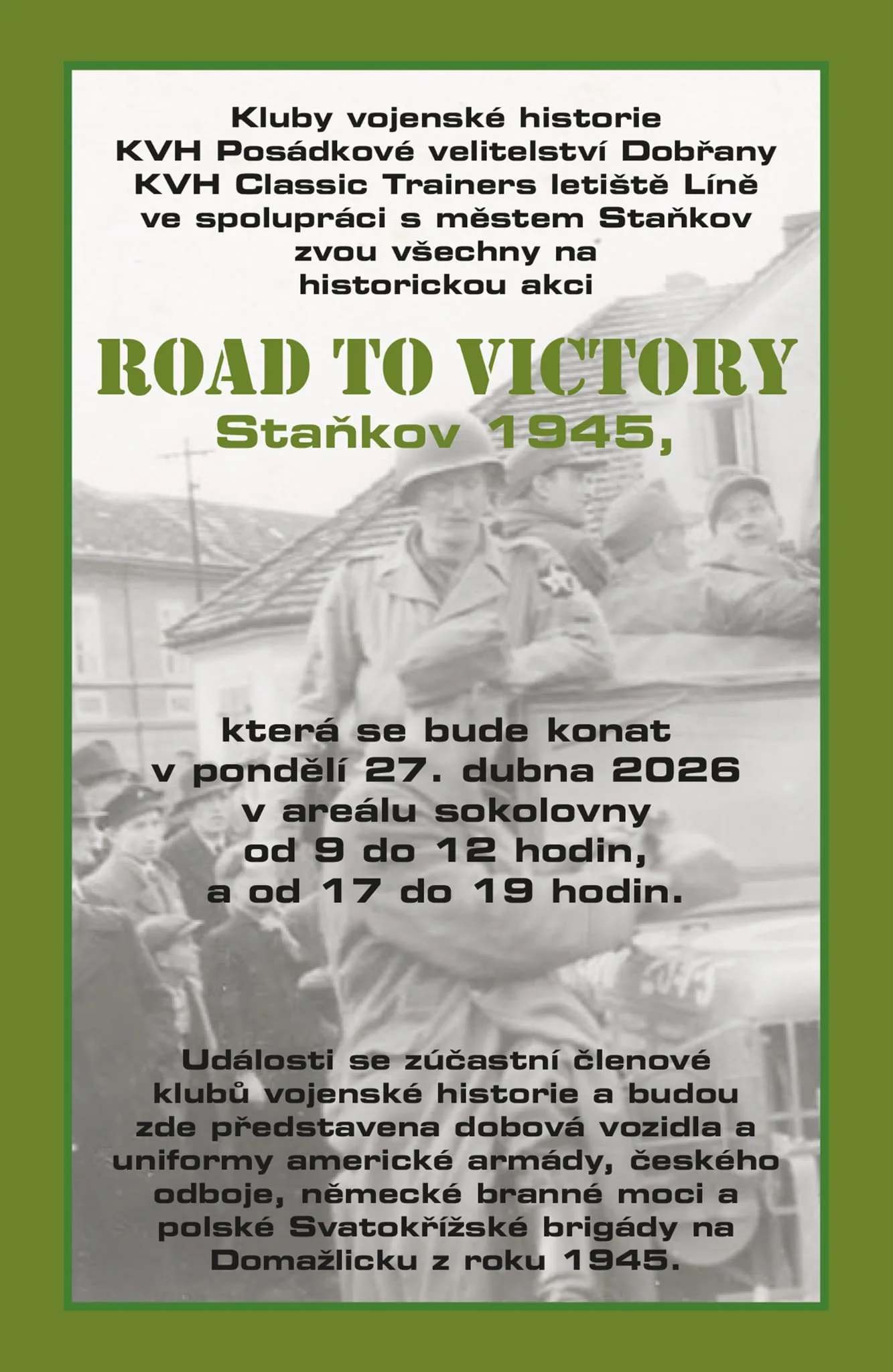 Kluby vojenské historie
KVH Posádkové velitelství Dobřany
KVH Classic Trainers letiště Líně
ve spolupráci s městem Staňkov
zvou všechny na
historickou akci

ROAD TO VICTORY
Staňkov 1945,

která se bude konat
v pondělí 27. dubna 2026
v areálu sokolovny
od 9 do 12 hodin,
a od 17 do 19 hodin.

Události se zúčastní členové klubů vojenské historie a budou zde představena dobová vozidla a uniformy americké armády, českého odboje, německé branné moci a polské Svatokřížské brigády na Domažlicku z roku 1945.